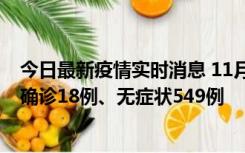 今日最新疫情实时消息 11月
确诊18例、无症状549例